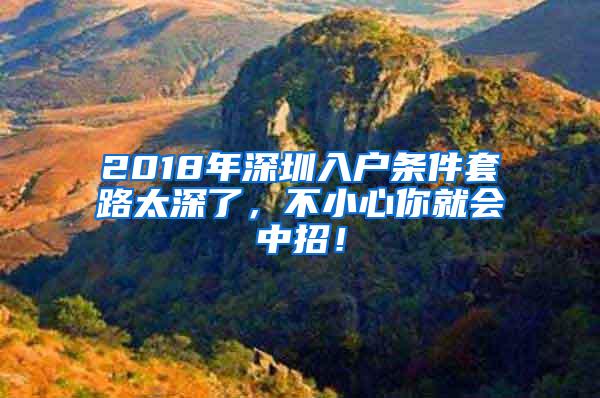 2018年深圳入户条件套路太深了，不小心你就会中招！